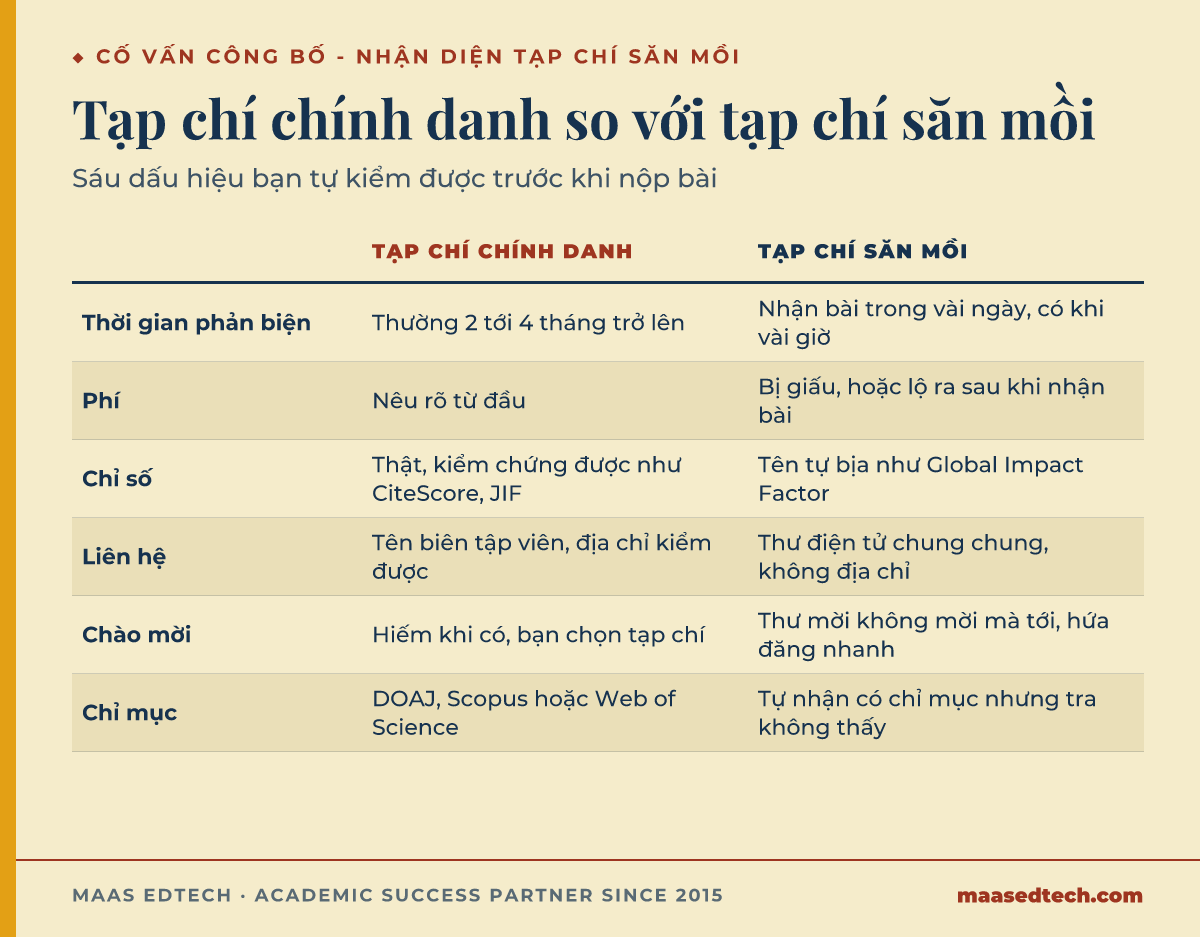 ◆ CỐ VẤN CÔNG BỐ - NHẬN DIỆN TẠP CHÍ SĂN MỒI

Tạp chí chính danh so với tạp chí săn mồi

Sáu dấu hiệu bạn tự kiểm được trước khi nộp bài

| | TẠP CHÍ CHÍNH DANH | TẠP CHÍ SĂN MỒI |
|---|---|---|
| Thời gian phản biện | Thường 2 tới 4 tháng trở lên | Nhận bài trong vài ngày, có khi vài giờ |
| Phí | Nêu rõ từ đầu | Bị giấu, hoặc lộ ra sau khi nhận bài |
| Chỉ số | Thật, kiểm chứng được như CiteScore, JIF | Tên tự bịa như Global Impact Factor |
| Liên hệ | Tên biên tập viên, địa chỉ kiểm được | Thư điện tử chung chung, không địa chỉ |
| Chào mời | Hiếm khi có, bạn chọn tạp chí | Thư mời không mời mà tới, hứa đăng nhanh |
| Chỉ mục | DOAJ, Scopus hoặc Web of Science | Tự nhận có chỉ mục nhưng tra không thấy |

MAAS EDTECH · ACADEMIC SUCCESS PARTNER SINCE 2015

maasedtech.com